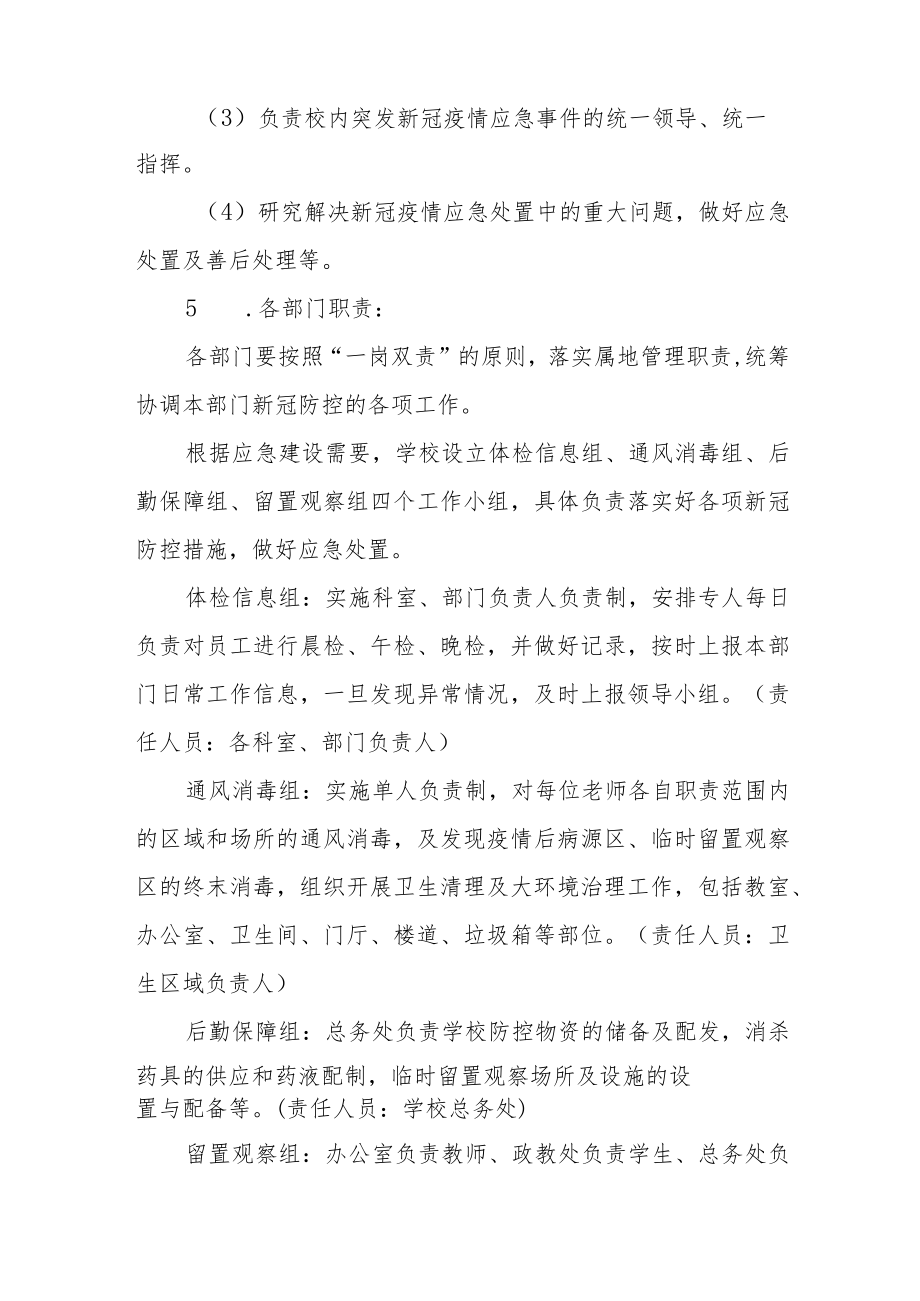 （3）负责校内突发新冠疫情应急事件的统一领导、统一指挥。

（4）研究解决新冠疫情应急处置中的重大问题，做好应急处置及善后处理等。

5　.各部门职责：

各部门要按照“一岗双责”的原则，落实属地管理职责,统筹协调本部门新冠防控的各项工作。

根据应急建设需要，学校设立体检信息组、通风消毒组、后勤保障组、留置观察组四个工作小组，具体负责落实好各项新冠防控措施，做好应急处置。

体检信息组：实施科室、部门负责人负责制，安排专人每日负责对员工进行晨检、午检、晚检，并做好记录，按时上报本部门日常工作信息，一旦发现异常情况，及时上报领导小组。（责任人员：各科室、部门负责人）

通风消毒组：实施单人负责制，对每位老师各自职责范围内的区域和场所的通风消毒，及发现疫情后病源区、临时留置观察区的终末消毒，组织开展卫生清理及大环境治理工作，包括教室、办公室、卫生间、门厅、楼道、垃圾箱等部位。（责任人员：卫生区域负责人）

后勤保障组：总务处负责学校防控物资的储备及配发，消杀药具的供应和药液配制，临时留置观察场所及设施的设置与配备等。(责任人员：学校总务处)

留置观察组：办公室负责教师、政教处负责学生、总务处负